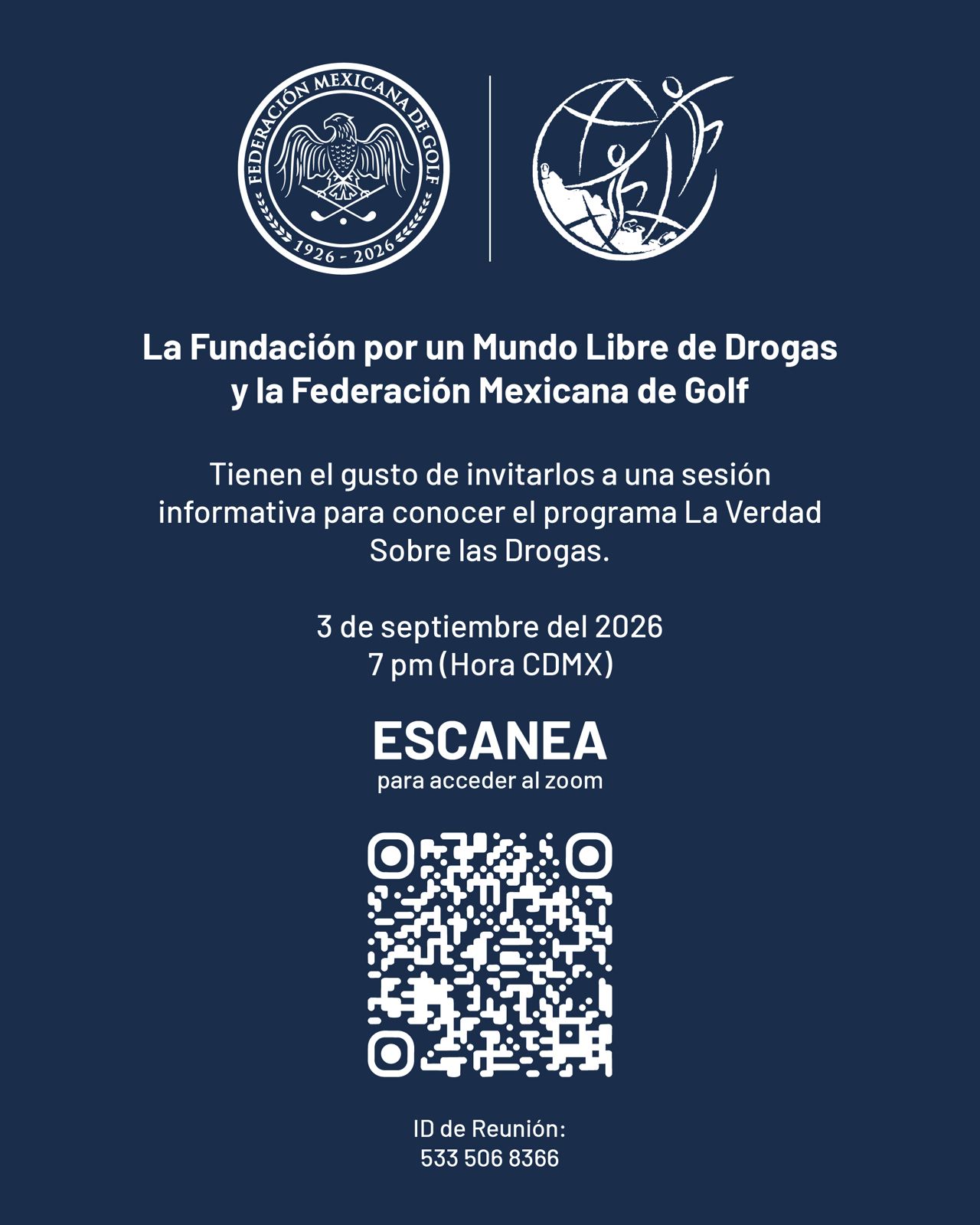 FEDERACIÓN MEXICANA DE GOLF
1926 - 2026

La Fundación por un Mundo Libre de Drogas y la Federación Mexicana de Golf

Tienen el gusto de invitarlos a una sesión informativa para conocer el programa La Verdad Sobre las Drogas.

3 de septiembre del 2026
7 pm (Hora CDMX)

ESCANEA
para acceder al zoom

ID de Reunión:
533 506 8366